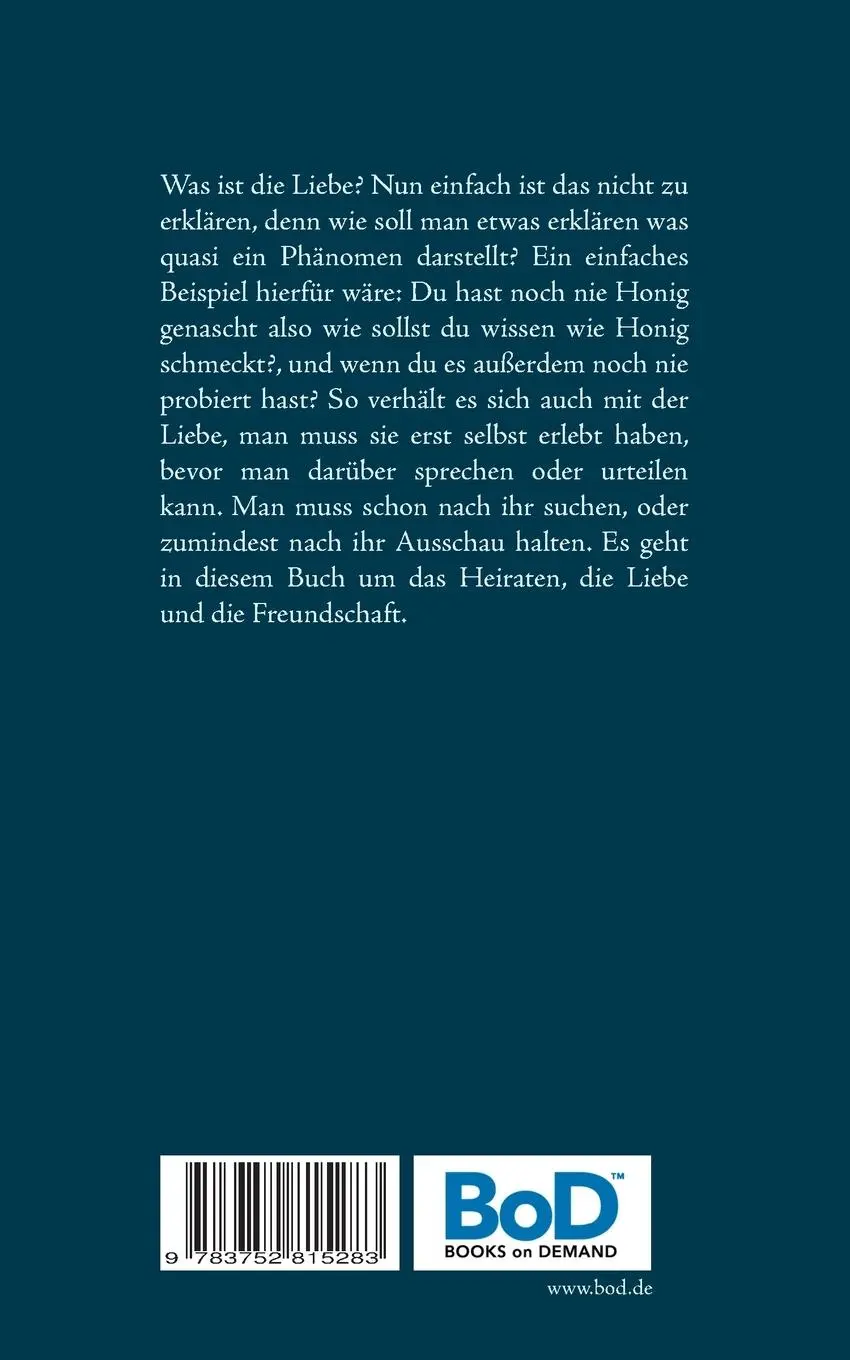 Was ist die Liebe? Nun einfach ist das nicht zu erklären, denn wie soll man etwas erklären was quasi ein Phänomen darstellt? Ein einfaches Beispiel hierfür wäre: Du hast noch nie Honig genascht also wie sollst du wissen wie Honig schmeckt?, und wenn du es außerdem noch nie probiert hast? So verhält es sich auch mit der Liebe, man muss sie erst selbst erlebt haben, bevor man darüber sprechen oder urteilen kann. Man muss schon nach ihr suchen, oder zumindest nach ihr Ausschau halten. Es geht in diesem Buch um das Heiraten, die Liebe und die Freundschaft.

9 783752 815283

BoD™
BOOKS on DEMAND

www.bod.de